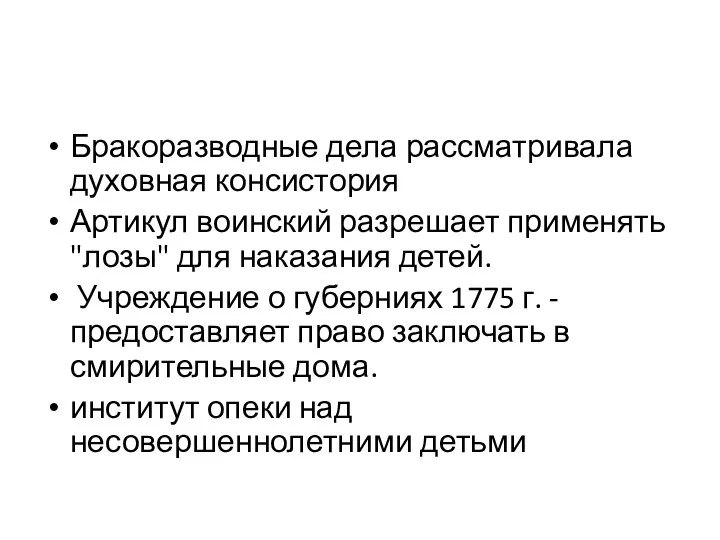 • Бракоразводные дела рассматривала духовная консистория
• Артикул воинский разрешает применять "лозы" для наказания детей.
• Учреждение о губерниях 1775 г. - предоставляет право заключать в смирительные дома.
• институт опеки над несовершеннолетними детьми